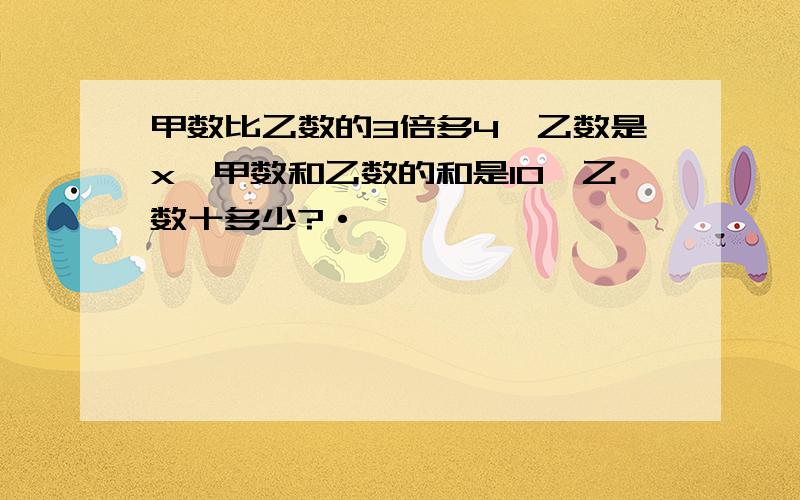 甲数比乙数的3倍多4，乙数是x，甲数和乙数的和是10，乙数十多少?·